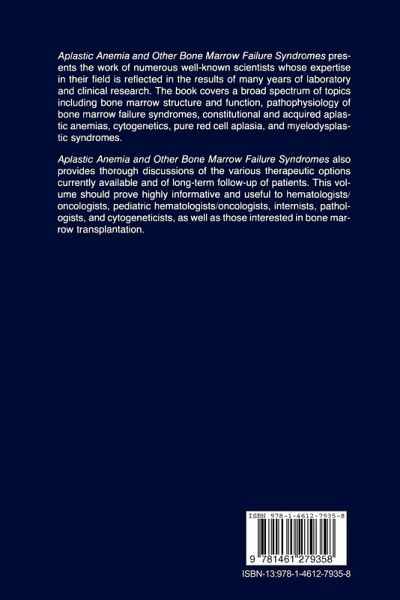 Aplastic Anemia and Other Bone Marrow Failure Syndromes presents the work of numerous well-known scientists whose expertise in their field is reflected in the results of many years of laboratory and clinical research. The book covers a broad spectrum of topics including bone marrow structure and function, pathophysiology of bone marrow failure syndromes, constitutional and acquired aplastic anemias, cytogenetics, pure red cell aplasia, and myelodysplastic syndromes.

Aplastic Anemia and Other Bone Marrow Failure Syndromes also provides thorough discussions of the various therapeutic options currently available and of long-term follow-up of patients. This volume should prove highly informative and useful to hematologists/oncologists, pediatric hematologists/oncologists, internists, pathologists, and cytogeneticists, as well as those interested in bone marrow transplantation.

ISBN 978-1-4612-7935-8

9 781461 279358

ISBN-13:978-1-4612-7935-8